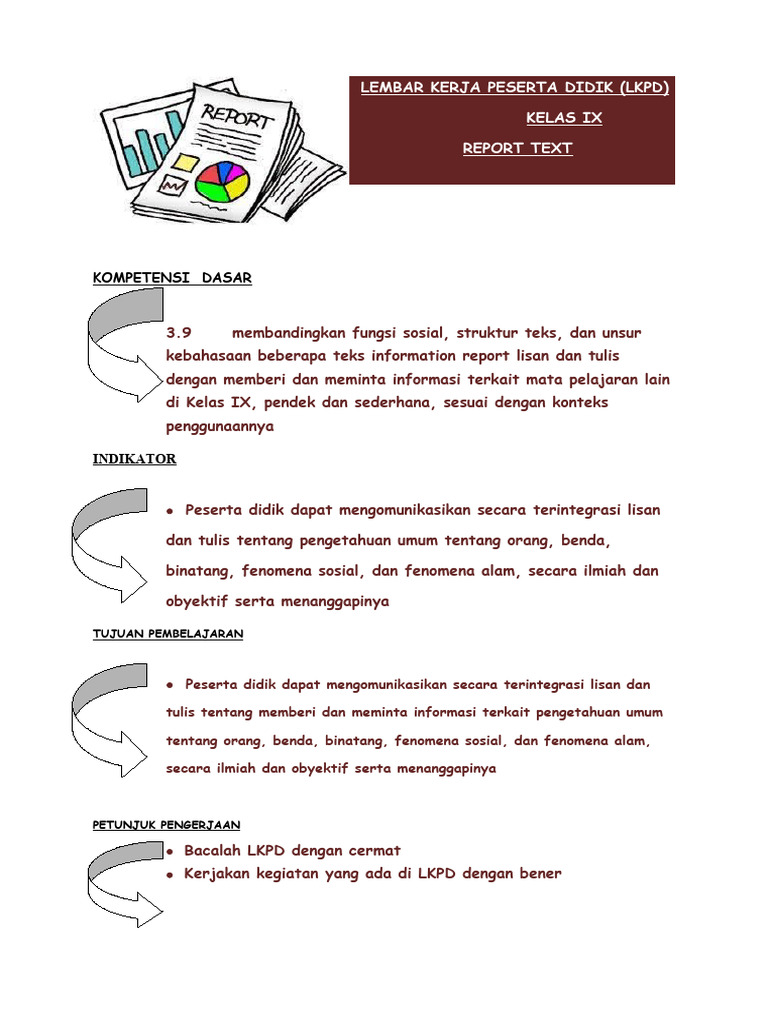 REPORT

LEMBAR KERJA PESERTA DIDIK (LKPD)

KELAS IX

REPORT TEXT

KOMPETENSI DASAR

3.9 membandingkan fungsi sosial, struktur teks, dan unsur kebahasaan beberapa teks information report lisan dan tulis dengan memberi dan meminta informasi terkait mata pelajaran lain di Kelas IX, pendek dan sederhana, sesuai dengan konteks penggunaannya

INDIKATOR

● Peserta didik dapat mengomunikasikan secara terintegrasi lisan dan tulis tentang pengetahuan umum tentang orang, benda, binatang, fenomena sosial, dan fenomena alam, secara ilmiah dan obyektif serta menanggapinya

TUJUAN PEMBELAJARAN

● Peserta didik dapat mengomunikasikan secara terintegrasi lisan dan tulis tentang memberi dan meminta informasi terkait pengetahuan umum tentang orang, benda, binatang, fenomena sosial, dan fenomena alam, secara ilmiah dan obyektif serta menanggapinya

PETUNJUK PENGERJAAN

● Bacalah LKPD dengan cermat
● Kerjakan kegiatan yang ada di LKPD dengan bener